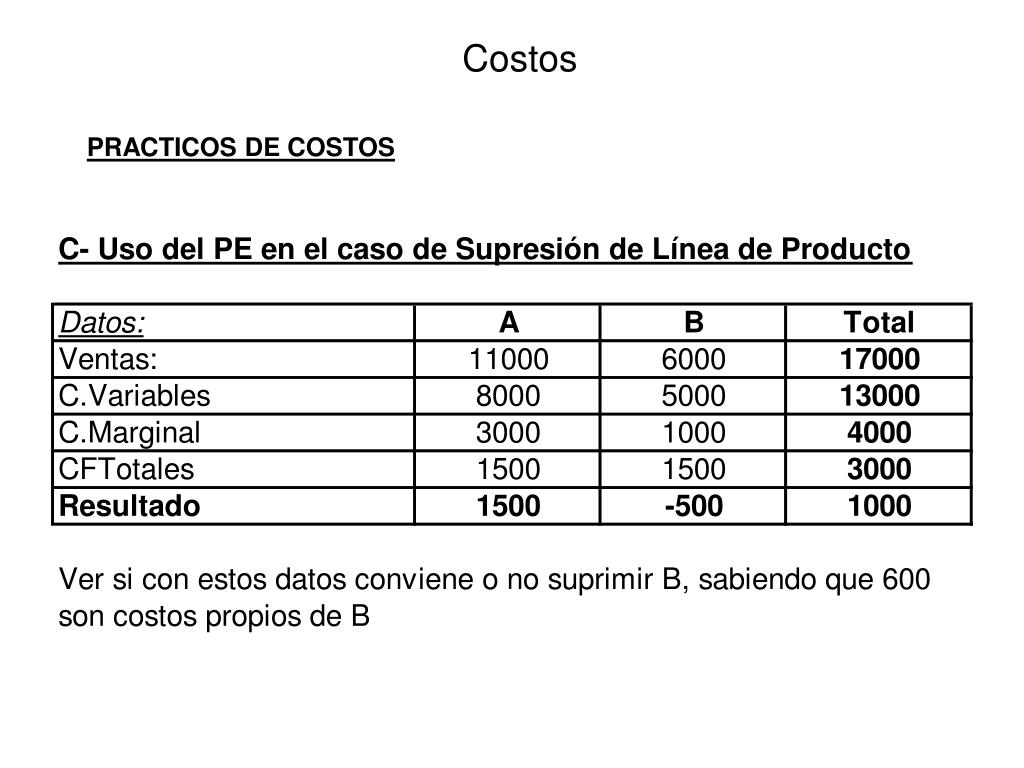 Costos

PRACTICOS DE COSTOS

C- Uso del PE en el caso de Supresión de Línea de Producto

| Datos: | A | B | Total |
|---|---|---|---|
| Ventas: | 11000 | 6000 | 17000 |
| C.Variables | 8000 | 5000 | 13000 |
| C.Marginal | 3000 | 1000 | 4000 |
| CFTotales | 1500 | 1500 | 3000 |
| Resultado | 1500 | -500 | 1000 |

Ver si con estos datos conviene o no suprimir B, sabiendo que 600 son costos propios de B